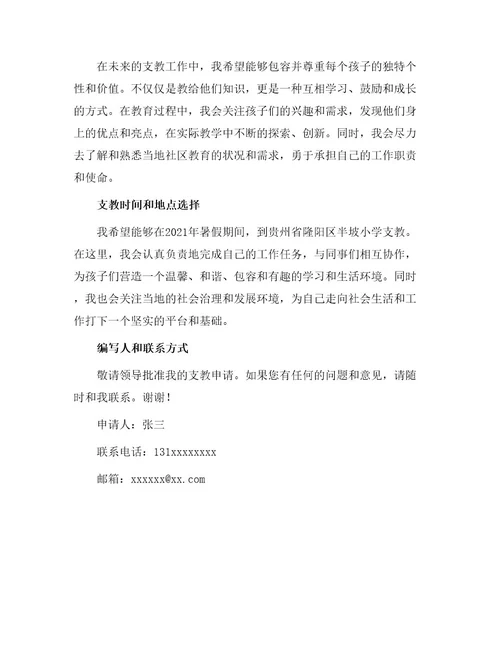 在未来的支教工作中，我希望能够包容并尊重每个孩子的独特个性和价值。不仅仅是教给他们知识，更是一种互相学习、鼓励和成长的方式。在教育过程中，我会关注孩子们的兴趣和需求，发现他们身上的优点和亮点，在实际教学中不断的探索、创新。同时，我会尽力去了解和熟悉当地社区教育的状况和需求，勇于承担自己的工作职责和使命。

支教时间和地点选择

我希望能够在2021年暑假期间，到贵州省隆阳区半坡小学支教。在这里，我会认真负责地完成自己的工作任务，与同事们相互协作，为孩子们营造一个温馨、和谐、包容和有趣的学习和生活环境。同时，我也会关注当地的社会治理和发展环境，为自己走向社会生活和工作打下一个坚实的平台和基础。

编写人和联系方式

敬请领导批准我的支教申请。如果您有任何的问题和意见，请随时和我联系。谢谢！

申请人：张三

联系电话：131xxxxxxxx

邮箱：xxxxxx@xx.com